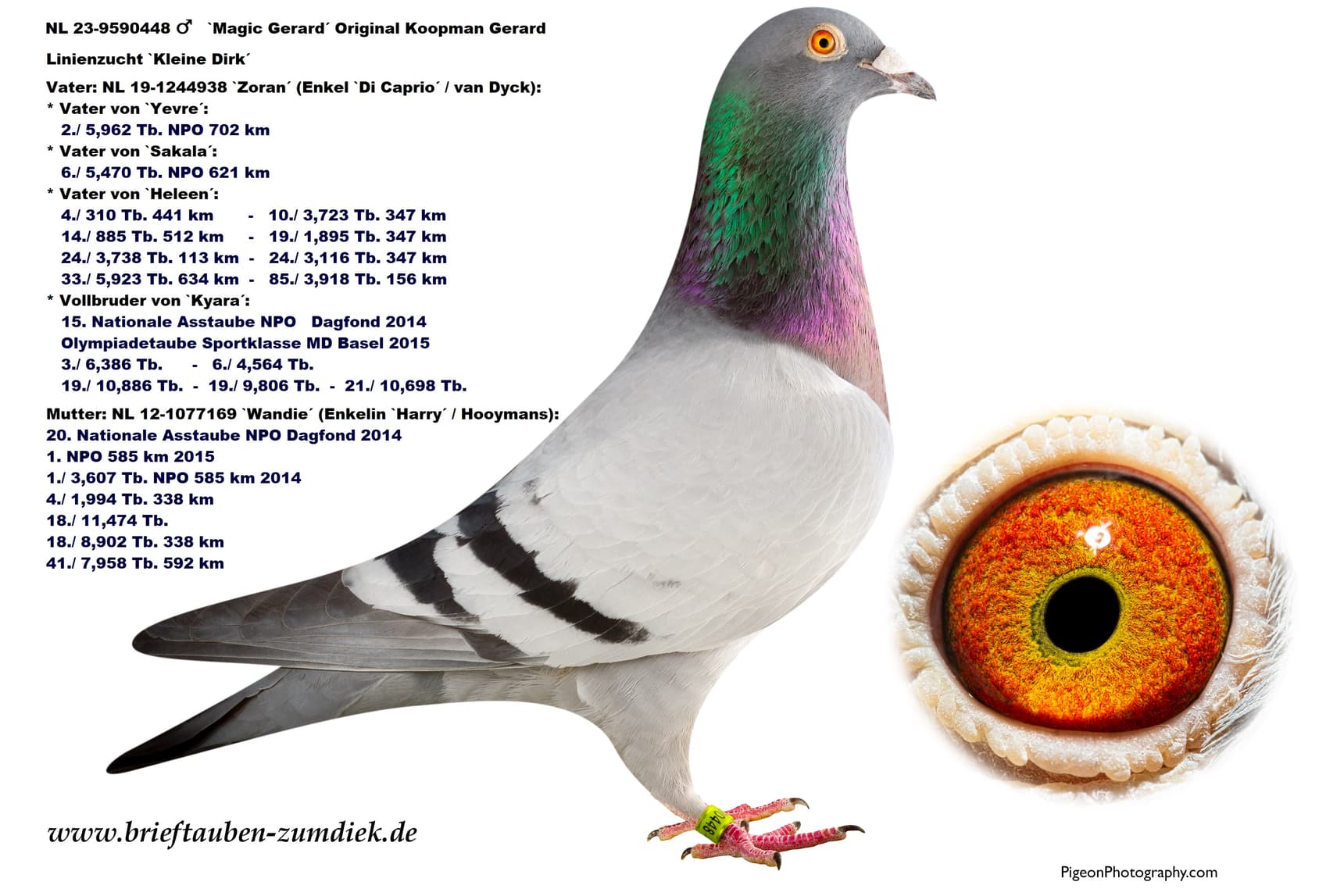 NL 23-9590448 ♂ `Magic Gerard´ Original Koopman Gerard

Linienzucht `Kleine Dirk´

Vater: NL 19-1244938 `Zoran´ (Enkel `Di Caprio´ / van Dyck):
* Vater von `Yevre´:
2./ 5,962 Tb. NPO 702 km
* Vater von `Sakala´:
6./ 5,470 Tb. NPO 621 km
* Vater von `Heleen´:
4./ 310 Tb. 441 km - 10./ 3,723 Tb. 347 km
14./ 885 Tb. 512 km - 19./ 1,895 Tb. 347 km
24./ 3,738 Tb. 113 km - 24./ 3,116 Tb. 347 km
33./ 5,923 Tb. 634 km - 85./ 3,918 Tb. 156 km
* Vollbruder von `Kyara´:
15. Nationale Asstaube NPO Dagfond 2014
Olympiadetaube Sportklasse MD Basel 2015
3./ 6,386 Tb. - 6./ 4,564 Tb.
19./ 10,886 Tb. - 19./ 9,806 Tb. - 21./ 10,698 Tb.

Mutter: NL 12-1077169 `Wandie´ (Enkelin `Harry´ / Hooymans):
20. Nationale Asstaube NPO Dagfond 2014
1. NPO 585 km 2015
1./ 3,607 Tb. NPO 585 km 2014
4./ 1,994 Tb. 338 km
18./ 11,474 Tb.
18./ 8,902 Tb. 338 km
41./ 7,958 Tb. 592 km

www.brieftauben-zumdiek.de

PigeonPhotography.com